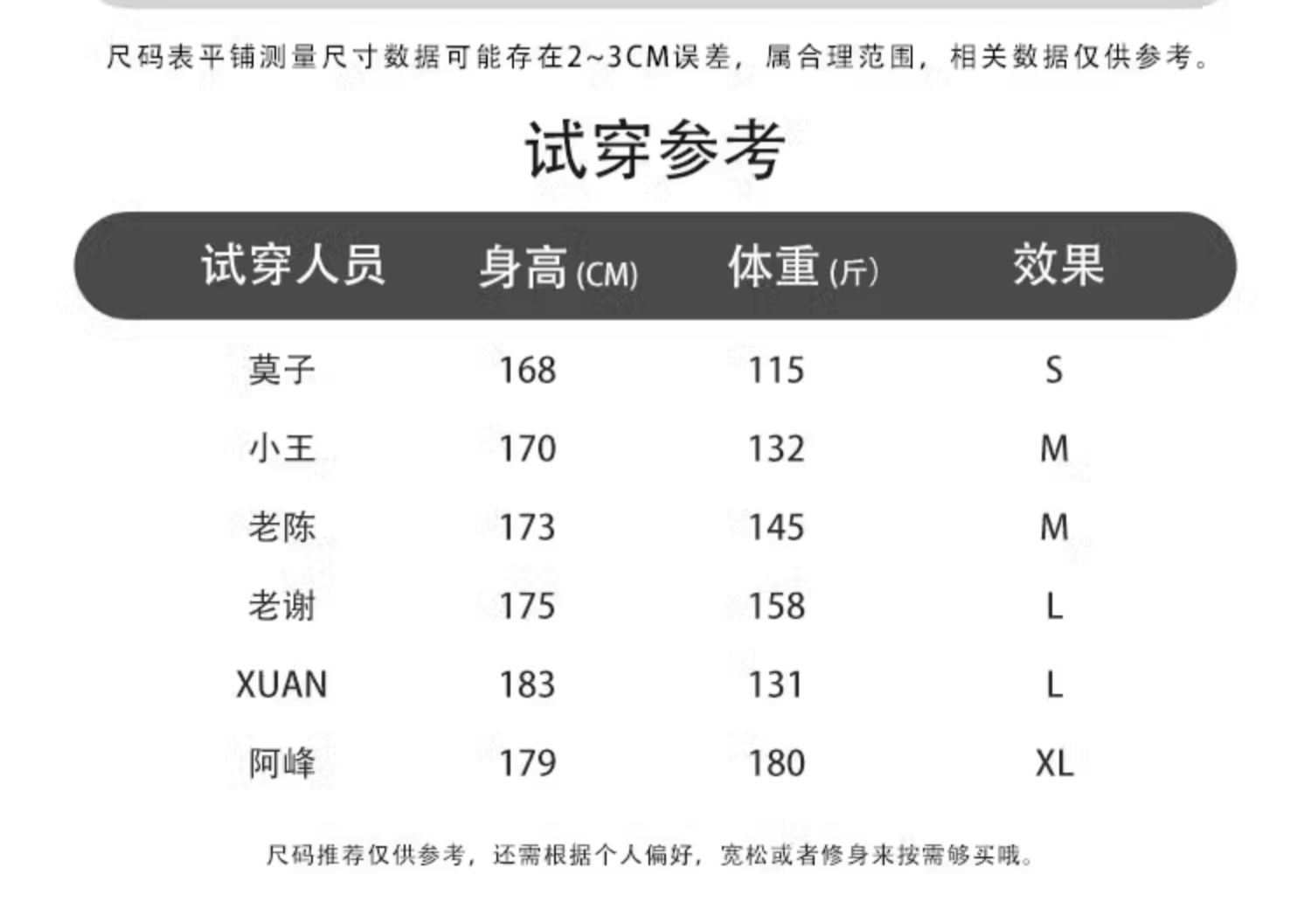 尺码表平铺测量尺寸数据可能存在2~3CM误差，属合理范围，相关数据仅供参考。

试穿参考

| 试穿人员 | 身高(CM) | 体重(斤) | 效果 |
|---|---|---|---|
| 莫子 | 168 | 115 | S |
| 小王 | 170 | 132 | M |
| 老陈 | 173 | 145 | M |
| 老谢 | 175 | 158 | L |
| XUAN | 183 | 131 | L |
| 阿峰 | 179 | 180 | XL |

尺码推荐仅供参考，还需根据个人偏好，宽松或者修身来按需够买哦。